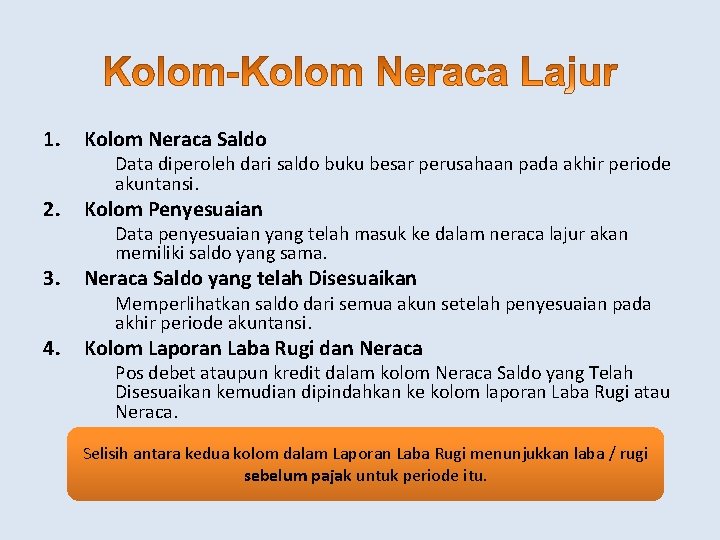 Kolom-Kolom Neraca Lajur

1. Kolom Neraca Saldo

Data diperoleh dari saldo buku besar perusahaan pada akhir periode akuntansi.

2. Kolom Penyesuaian

Data penyesuaian yang telah masuk ke dalam neraca lajur akan memiliki saldo yang sama.

3. Neraca Saldo yang telah Disesuaikan

Memperlihatkan saldo dari semua akun setelah penyesuaian pada akhir periode akuntansi.

4. Kolom Laporan Laba Rugi dan Neraca

Pos debet ataupun kredit dalam kolom Neraca Saldo yang Telah Disesuaikan kemudian dipindahkan ke kolom laporan Laba Rugi atau Neraca.

Selisih antara kedua kolom dalam Laporan Laba Rugi menunjukkan laba / rugi sebelum pajak untuk periode itu.